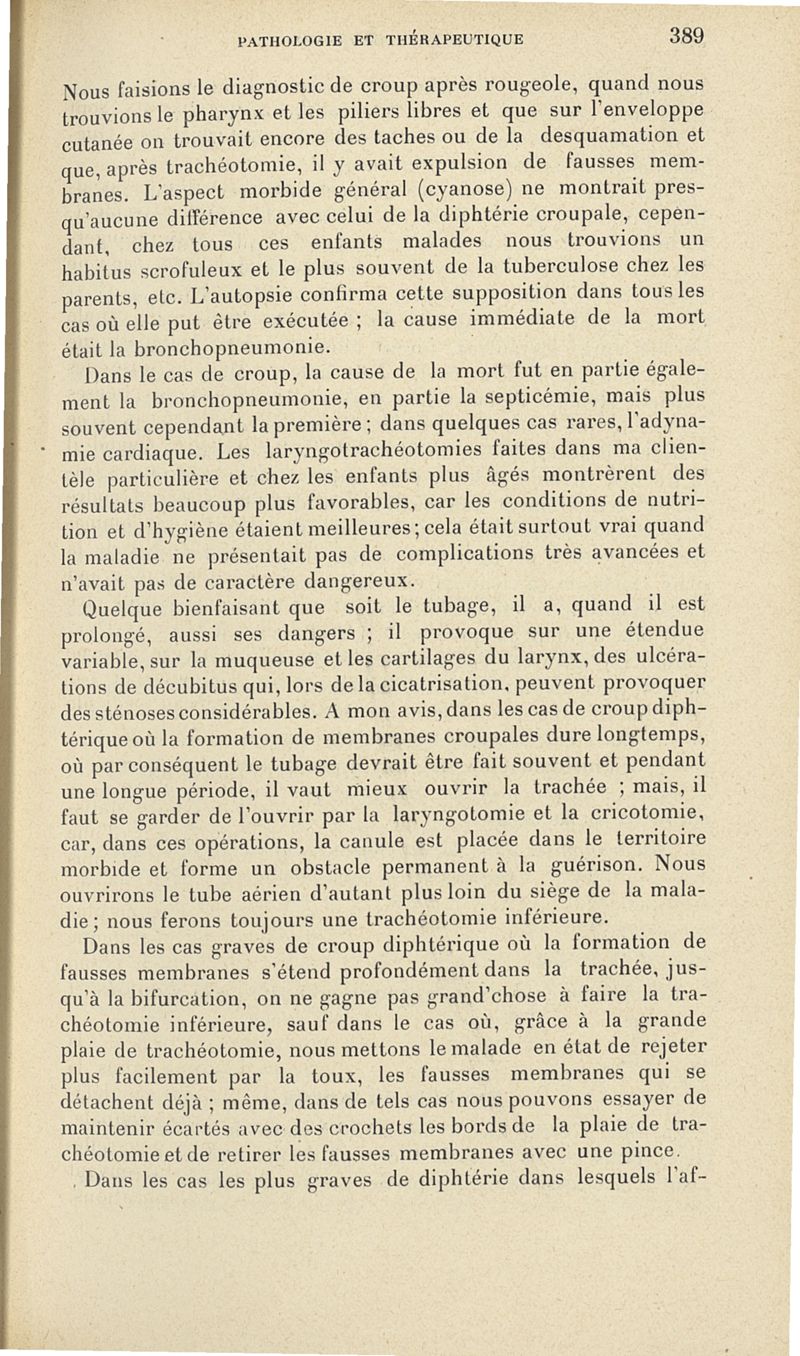 PATHOLOGIE ET THÉRAPEUTIQUE 389

Nous faisions le diagnostic de croup après rougeole, quand nous trouvions le pharynx et les piliers libres et que sur l'enveloppe cutanée on trouvait encore des taches ou de la desquamation et que, après trachéotomie, il y avait expulsion de fausses membranes. L'aspect morbide général (cyanose) ne montrait presqu'aucune différence avec celui de la diphtérie croupale, cependant, chez tous ces enfants malades nous trouvions un habitus scrofuleux et le plus souvent de la tuberculose chez les parents, etc. L'autopsie confirma cette supposition dans tous les cas où elle put être exécutée ; la cause immédiate de la mort était la bronchopneumonie.

Dans le cas de croup, la cause de la mort fut en partie également la bronchopneumonie, en partie la septicémie, mais plus souvent cependant la première ; dans quelques cas rares, l'adynamie cardiaque. Les laryngotrachéotomies faites dans ma clientèle particulière et chez les enfants plus âgés montrèrent des résultats beaucoup plus favorables, car les conditions de nutrition et d'hygiène étaient meilleures ; cela était surtout vrai quand la maladie ne présentait pas de complications très avancées et n'avait pas de caractère dangereux.

Quelque bienfaisant que soit le tubage, il a, quand il est prolongé, aussi ses dangers ; il provoque sur une étendue variable, sur la muqueuse et les cartilages du larynx, des ulcérations de décubitus qui, lors de la cicatrisation, peuvent provoquer des sténoses considérables. A mon avis, dans les cas de croup diphtérique où la formation de membranes croupales dure longtemps, où par conséquent le tubage devrait être fait souvent et pendant une longue période, il vaut mieux ouvrir la trachée ; mais, il faut se garder de l'ouvrir par la laryngotomie et la cricotomie, car, dans ces opérations, la canule est placée dans le territoire morbide et forme un obstacle permanent à la guérison. Nous ouvrirons le tube aérien d'autant plus loin du siège de la maladie ; nous ferons toujours une trachéotomie inférieure.

Dans les cas graves de croup diphtérique où la formation de fausses membranes s'étend profondément dans la trachée, jusqu'à la bifurcation, on ne gagne pas grand'chose à faire la trachéotomie inférieure, sauf dans le cas où, grâce à la grande plaie de trachéotomie, nous mettons le malade en état de rejeter plus facilement par la toux, les fausses membranes qui se détachent déjà ; même, dans de tels cas nous pouvons essayer de maintenir écartés avec des crochets les bords de la plaie de trachéotomie et de retirer les fausses membranes avec une pince.

Dans les cas les plus graves de diphtérie dans lesquels l'af-